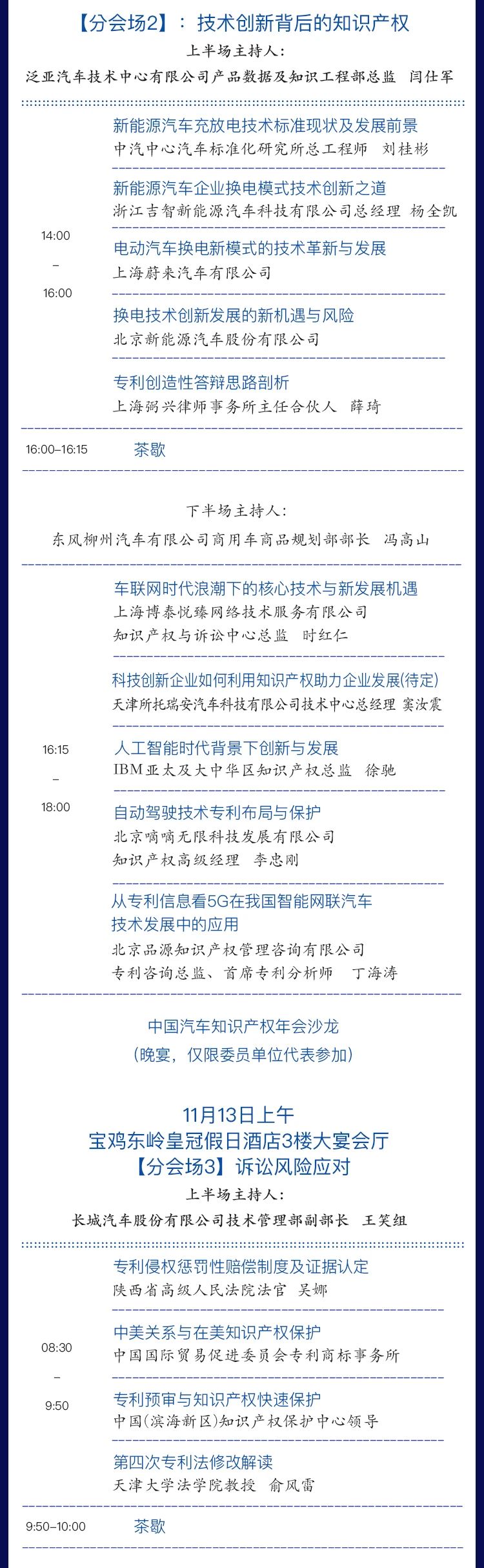 【分会场2】：技术创新背后的知识产权

上半场主持人：

泛亚汽车技术中心有限公司产品数据及知识工程部总监 闫仕军

14:00

–

16:00

新能源汽车充放电技术标准现状及发展前景

中汽中心汽车标准化研究所总工程师 刘桂彬

新能源汽车企业换电模式技术创新之道

浙江吉智新能源汽车科技有限公司总经理 杨全凯

电动汽车换电新模式的技术革新与发展

上海蔚来汽车有限公司

换电技术创新发展的新机遇与风险

北京新能源汽车股份有限公司

专利创造性答辩思路剖析

上海弼兴律师事务所主任合伙人 薛琦

16:00–16:15 茶歇

下半场主持人：

东风柳州汽车有限公司商用车商品规划部部长 冯高山

16:15

–

18:00

车联网时代浪潮下的核心技术与新发展机遇

上海博泰悦臻网络技术服务有限公司

知识产权与诉讼中心总监 时红仁

科技创新企业如何利用知识产权助力企业发展(待定)

天津所托瑞安汽车科技有限公司技术中心总经理 窦汝震

人工智能时代背景下创新与发展

IBM亚太及大中华区知识产权总监 徐驰

自动驾驶技术专利布局与保护

北京嘀嘀无限科技发展有限公司

知识产权高级经理 李忠刚

从专利信息看5G在我国智能网联汽车技术发展中的应用

北京品源知识产权管理咨询有限公司

专利咨询总监、首席专利分析师 丁海涛

中国汽车知识产权年会沙龙

（晚宴，仅限委员单位代表参加）

11月13日上午

宝鸡东岭皇冠假日酒店3楼大宴会厅

【分会场3】诉讼风险应对

上半场主持人：

长城汽车股份有限公司技术管理部副部长 王笑组

08:30

–

9:50

专利侵权惩罚性赔偿制度及证据认定

陕西省高级人民法院法官 吴娜

中美关系与在美知识产权保护

中国国际贸易促进委员会专利商标事务所

专利预审与知识产权快速保护

中国(滨海新区)知识产权保护中心领导

第四次专利法修改解读

天津大学法学院教授 俞风雷

9:50–10:00 茶歇